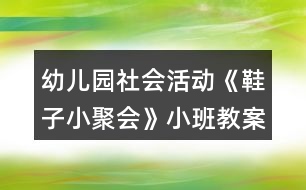 幼儿园社会活动《鞋子小聚会》小班教案